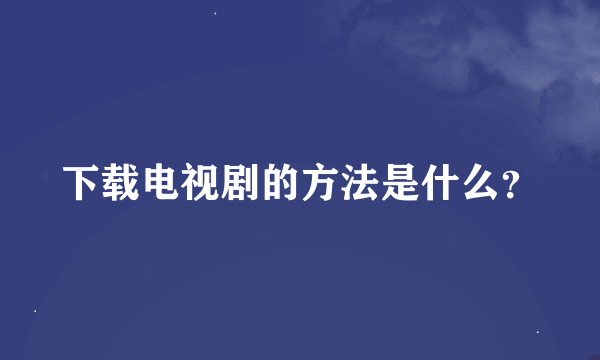 下载电视剧的方法是什么?